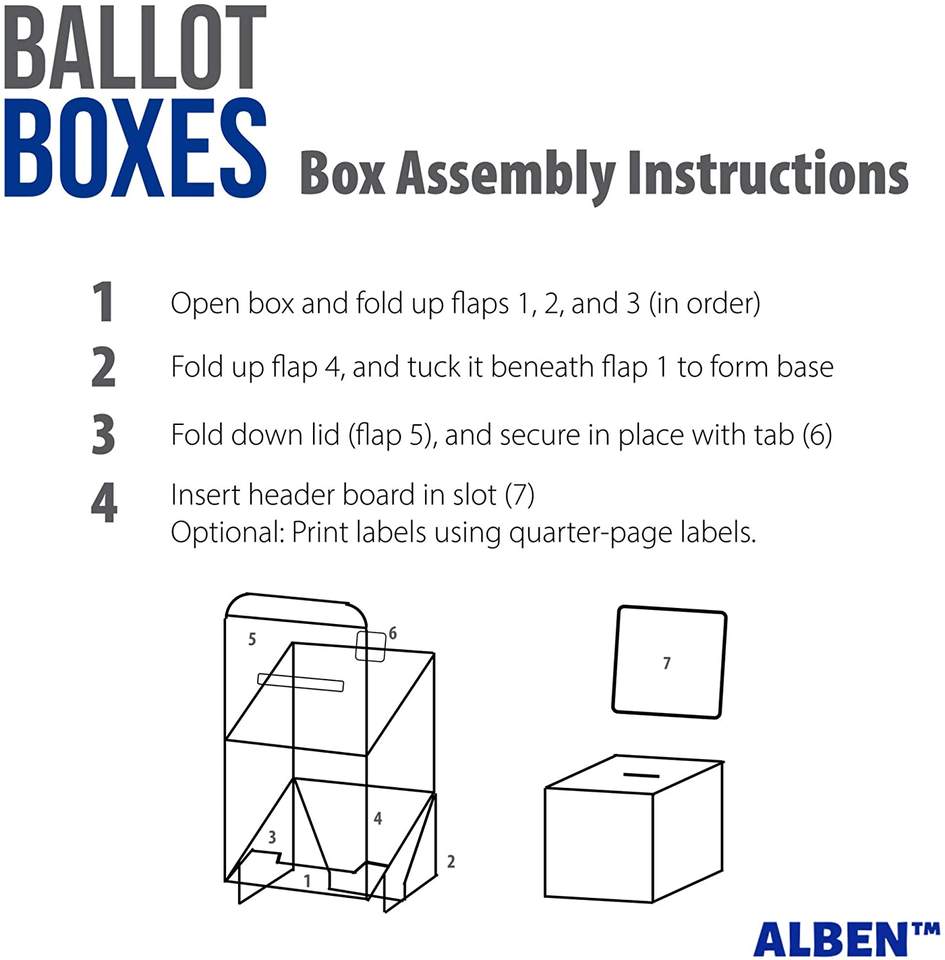 BALLOT BOXES Box Assembly Instructions

1 Open box and fold up flaps 1, 2, and 3 (in order)

2 Fold up flap 4, and tuck it beneath flap 1 to form base

3 Fold down lid (flap 5), and secure in place with tab (6)

4 Insert header board in slot (7)
Optional: Print labels using quarter-page labels.

5
6
4
3
1
2
7

ALBEN™